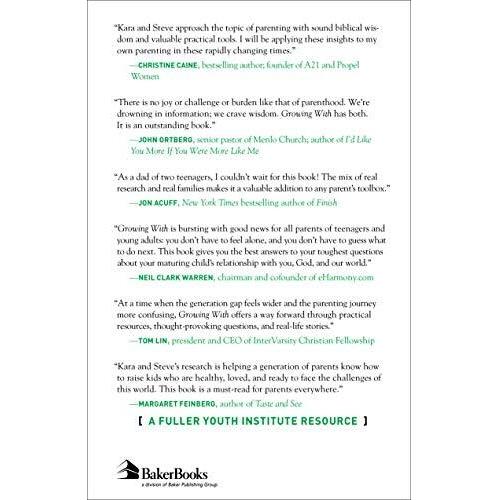 "Kara and Steve approach the topic of parenting with sound biblical wisdom and valuable practical tools. I will be applying these insights to my own parenting in these rapidly changing times."

—CHRISTINE CAINE, bestselling author; founder of A21 and Propel Women

"There is no joy or challenge or burden like that of parenthood. We're drowning in information; we crave wisdom. Growing With has both. It is an outstanding book."

—JOHN ORTBERG, senior pastor of Menlo Church; author of I'd Like You More If You Were More Like Me

"As a dad of two teenagers, I couldn't wait for this book! The mix of real research and real families makes it a valuable addition to any parent's toolbox."

—JON ACUFF, New York Times bestselling author of Finish

"Growing With is bursting with good news for all parents of teenagers and young adults: you don't have to feel alone, and you don't have to guess what to do next. This book gives you the best answers to your toughest questions about your maturing child's relationship with you, God, and our world."

—NEIL CLARK WARREN, chairman and cofounder of eHarmony.com

"At a time when the generation gap feels wider and the parenting journey more confusing, Growing With offers a way forward through practical resources, thought-provoking questions, and real-life stories."

—TOM LIN, president and CEO of InterVarsity Christian Fellowship

"Kara and Steve's research is helping a generation of parents know how to raise kids who are healthy, loved, and ready to face the challenges of this world. This book is a must-read for parents everywhere."

—MARGARET FEINBERG, author of Taste and See

[ A FULLER YOUTH INSTITUTE RESOURCE ]

BakerBooks
a division of Baker Publishing Group